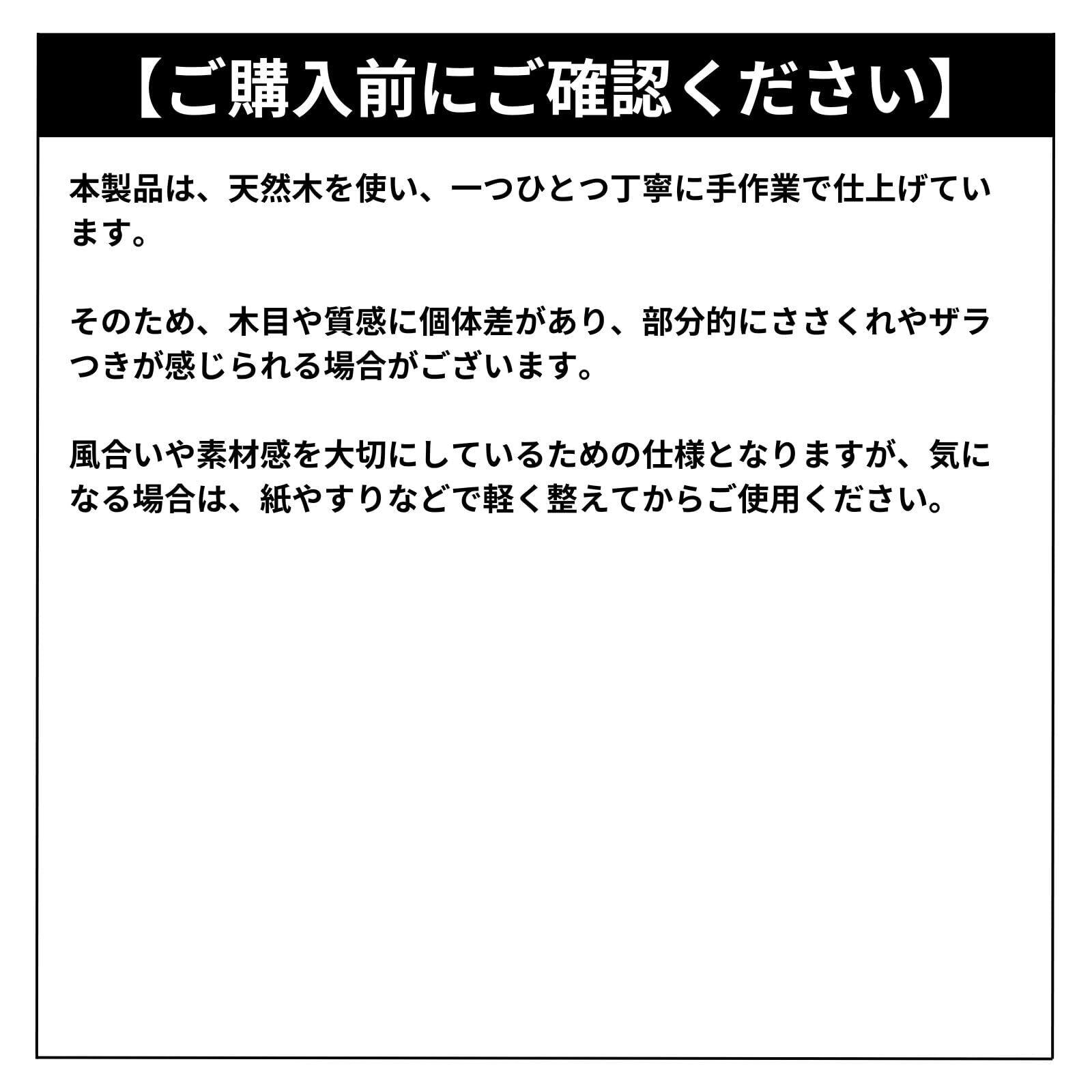 【ご購入前にご確認ください】

本製品は、天然木を使い、一つひとつ丁寧に手作業で仕上げています。

そのため、木目や質感に個体差があり、部分的にささくれやザラつきが感じられる場合がございます。

風合いや素材感を大切にしているための仕様となりますが、気になる場合は、紙やすりなどで軽く整えてからご使用ください。